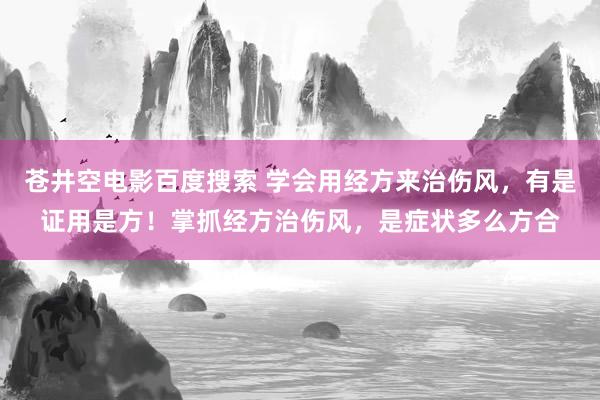 苍井空电影百度搜索 学会用经方来治伤风，有是证用是方！掌抓经方治伤风，是症状多么方合